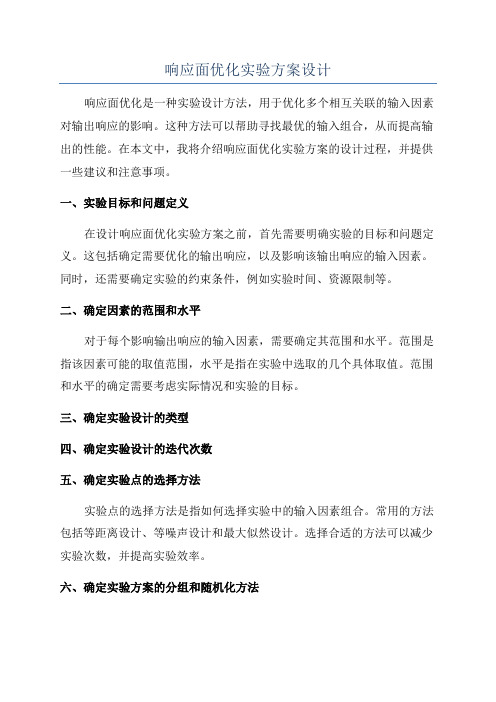 响应面优化实验方案设计

响应面优化是一种实验设计方法，用于优化多个相互关联的输入因素对输出响应的影响。这种方法可以帮助寻找最优的输入组合，从而提高输出的性能。在本文中，我将介绍响应面优化实验方案的设计过程，并提供一些建议和注意事项。

一、实验目标和问题定义

在设计响应面优化实验方案之前，首先需要明确实验的目标和问题定义。这包括确定需要优化的输出响应，以及影响该输出响应的输入因素。同时，还需要确定实验的约束条件，例如实验时间、资源限制等。

二、确定因素的范围和水平

对于每个影响输出响应的输入因素，需要确定其范围和水平。范围是指该因素可能的取值范围，水平是指在实验中选取的几个具体取值。范围和水平的确定需要考虑实际情况和实验的目标。

三、确定实验设计的类型

四、确定实验设计的迭代次数

五、确定实验点的选择方法

实验点的选择方法是指如何选择实验中的输入因素组合。常用的方法包括等距离设计、等噪声设计和最大似然设计。选择合适的方法可以减少实验次数，并提高实验效率。

六、确定实验方案的分组和随机化方法